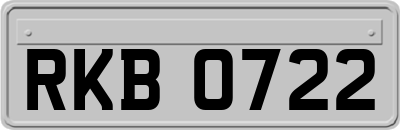 RKB 0722